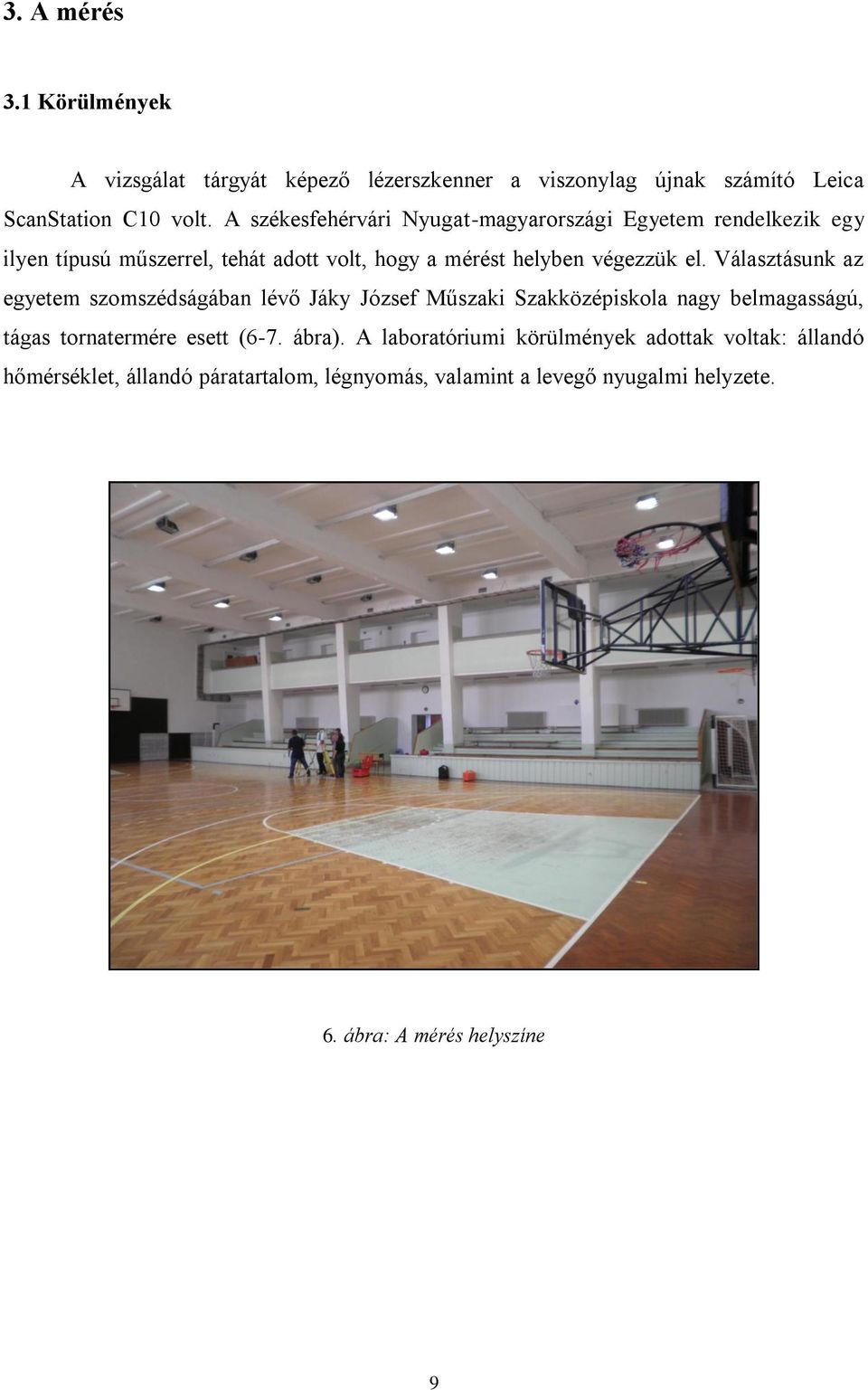 3. A mérés

3.1 Körülmények

A vizsgálat tárgyát képező lézerszkenner a viszonylag újnak számító Leica ScanStation C10 volt. A székesfehérvári Nyugat-magyarországi Egyetem rendelkezik egy ilyen típusú műszerrel, tehát adott volt, hogy a mérést helyben végezzük el. Választásunk az egyetem szomszédságában lévő Jáky József Műszaki Szakközépiskola nagy belmagasságú, tágas tornatermére esett (6-7. ábra). A laboratóriumi körülmények adottak voltak: állandó hőmérséklet, állandó páratartalom, légnyomás, valamint a levegő nyugalmi helyzete.

6. ábra: A mérés helyszíne

9